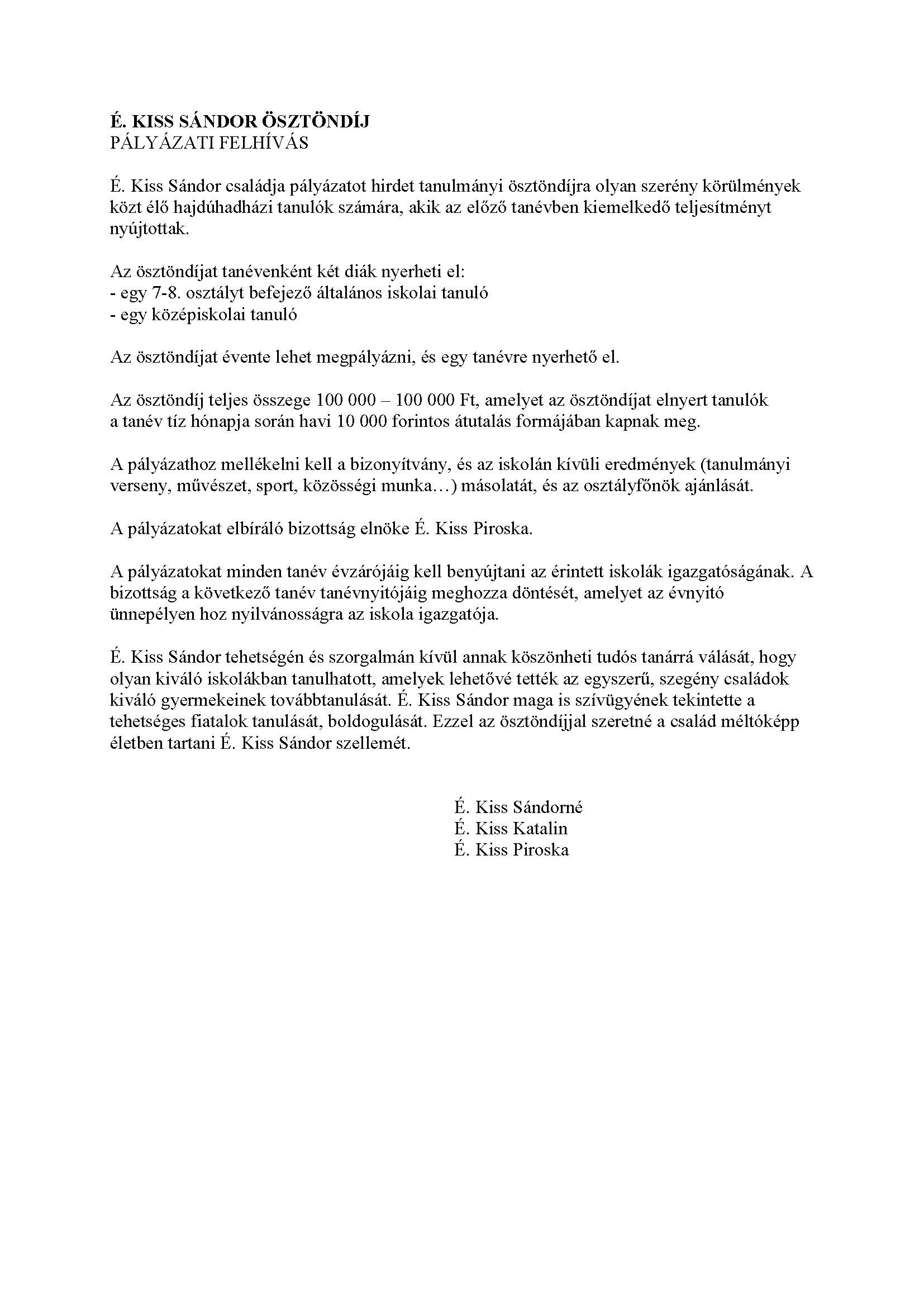 É. KISS SÁNDOR ÖSZTÖNDÍJ
PÁLYÁZATI FELHÍVÁS

É. Kiss Sándor családja pályázatot hirdet tanulmányi ösztöndíjra olyan szerény körülmények közt élő hajdúhadházi tanulók számára, akik az előző tanévben kiemelkedő teljesítményt nyújtottak.

Az ösztöndíjat tanévenként két diák nyerheti el:
- egy 7-8. osztályt befejező általános iskolai tanuló
- egy középiskolai tanuló

Az ösztöndíjat évente lehet megpályázni, és egy tanévre nyerhető el.

Az ösztöndíj teljes összege 100 000 – 100 000 Ft, amelyet az ösztöndíjat elnyert tanulók a tanév tíz hónapja során havi 10 000 forintos átutalás formájában kapnak meg.

A pályázathoz mellékelni kell a bizonyítvány, és az iskolán kívüli eredmények (tanulmányi verseny, művészet, sport, közösségi munka…) másolatát, és az osztályfőnök ajánlását.

A pályázatokat elbíráló bizottság elnöke É. Kiss Piroska.

A pályázatokat minden tanév évzárójáig kell benyújtani az érintett iskolák igazgatóságának. A bizottság a következő tanév tanévnyitójáig meghozza döntését, amelyet az évnyitó ünnepélyen hoz nyilvánosságra az iskola igazgatója.

É. Kiss Sándor tehetségén és szorgalmán kívül annak köszönheti tudós tanárrá válását, hogy olyan kiváló iskolákban tanulhatott, amelyek lehetővé tették az egyszerű, szegény családok kiváló gyermekeinek továbbtanulását. É. Kiss Sándor maga is szívügyének tekintette a tehetséges fiatalok tanulását, boldogulását. Ezzel az ösztöndíjjal szeretné a család méltóképp életben tartani É. Kiss Sándor szellemét.

É. Kiss Sándorné
É. Kiss Katalin
É. Kiss Piroska